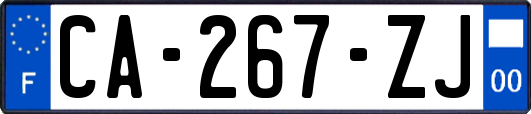 F
CA-267-ZJ
00